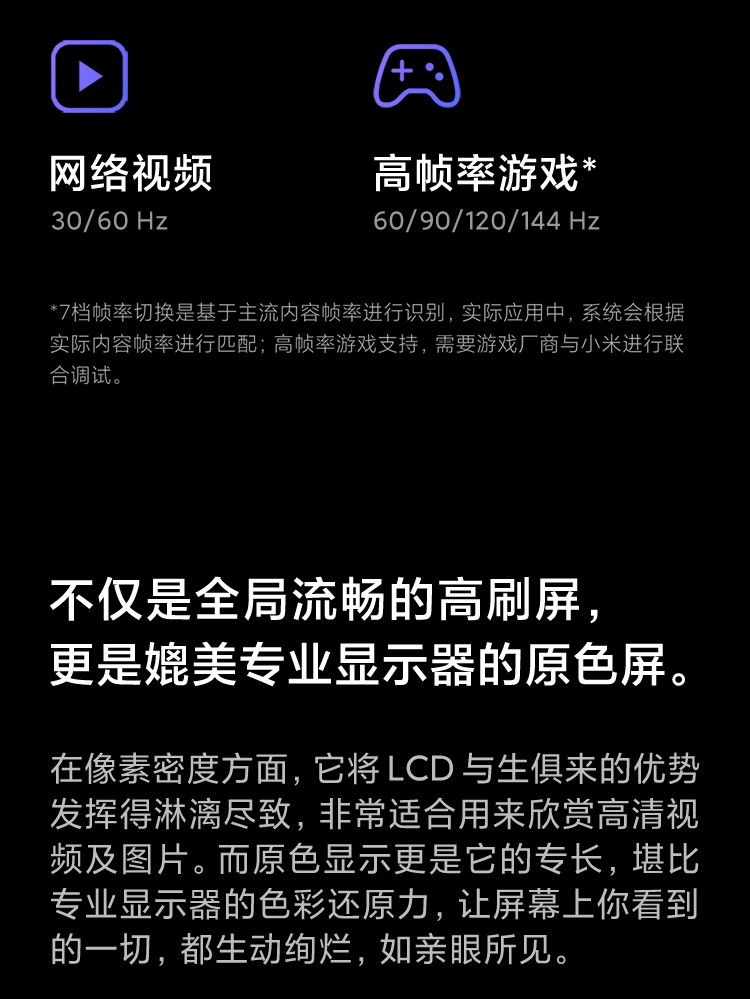 网络视频
30/60 Hz

高帧率游戏*
60/90/120/144 Hz

*7档帧率切换是基于主流内容帧率进行识别，实际应用中，系统会根据实际内容帧率进行匹配；高帧率游戏支持，需要游戏厂商与小米进行联合调试。

不仅是全局流畅的高刷屏，
更是媲美专业显示器的原色屏。

在像素密度方面，它将LCD与生俱来的优势发挥得淋漓尽致，非常适合用来欣赏高清视频及图片。而原色显示更是它的专长，堪比专业显示器的色彩还原力，让屏幕上你看到的一切，都生动绚烂，如亲眼所见。